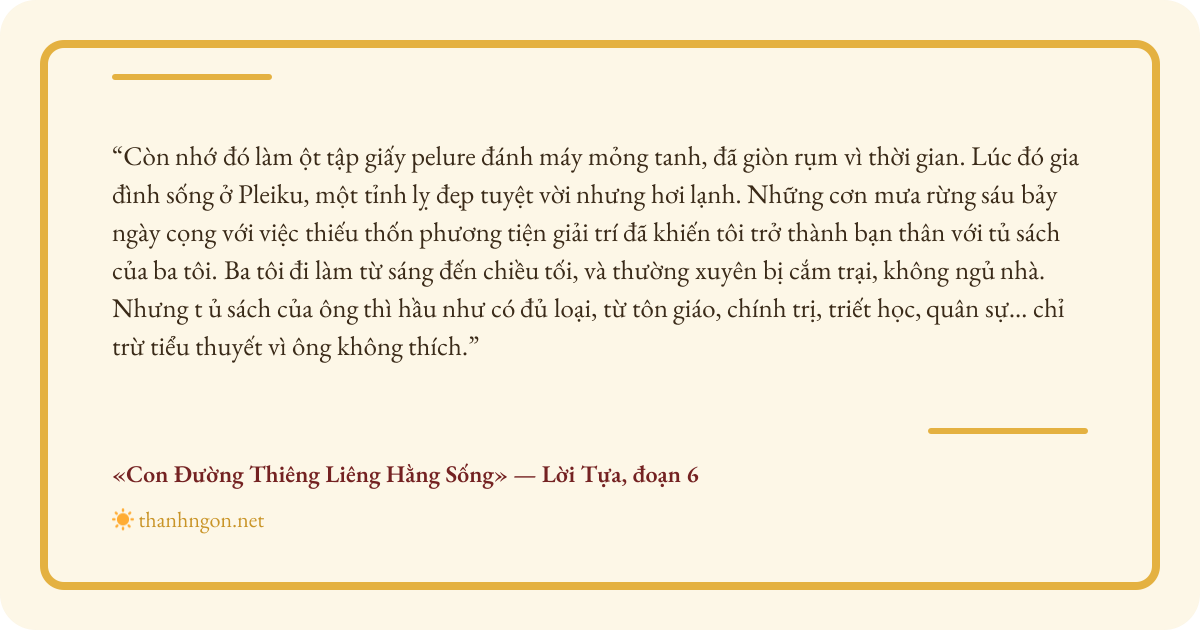 "Còn nhớ đó làm ột tập giấy pelure đánh máy mỏng tanh, đã giòn rụm vì thời gian. Lúc đó gia đình sống ở Pleiku, một tỉnh lỵ đẹp tuyệt vời nhưng hơi lạnh. Những cơn mưa rừng sáu bảy ngày cọng với việc thiếu thốn phương tiện giải trí đã khiến tôi trở thành bạn thân với tủ sách của ba tôi. Ba tôi đi làm từ sáng đến chiều tối, và thường xuyên bị cắm trại, không ngủ nhà. Nhưng t ủ sách của ông thì hầu như có đủ loại, từ tôn giáo, chính trị, triết học, quân sự... chỉ trừ tiểu thuyết vì ông không thích."

«Con Đường Thiêng Liêng Hằng Sống» — Lời Tựa, đoạn 6

thanhngon.net